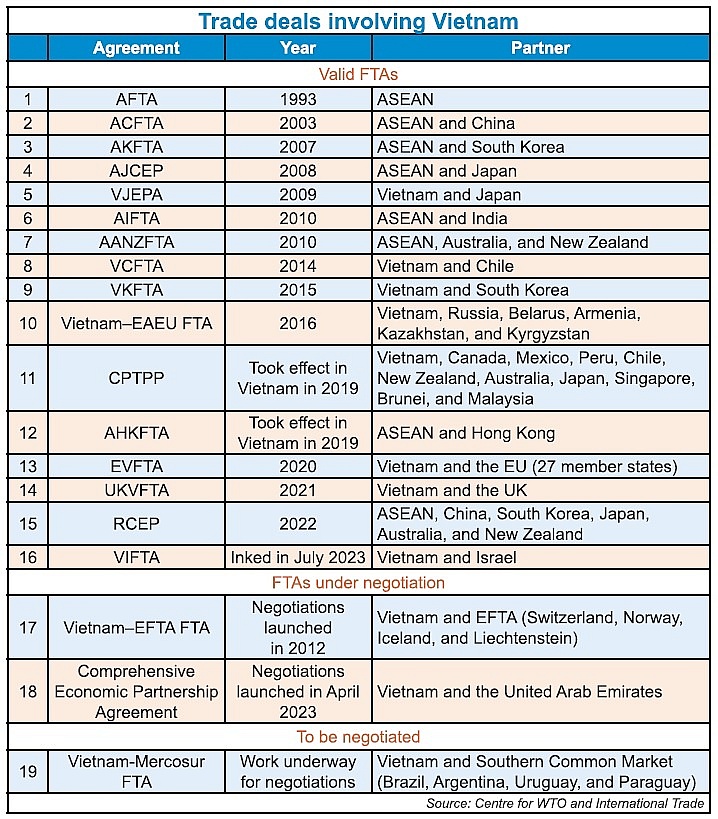 Trade deals involving Vietnam

| | Agreement | Year | Partner |
|---|---|---|---|
| Valid FTAs | | | |
| 1 | AFTA | 1993 | ASEAN |
| 2 | ACFTA | 2003 | ASEAN and China |
| 3 | AKFTA | 2007 | ASEAN and South Korea |
| 4 | AJCEP | 2008 | ASEAN and Japan |
| 5 | VJEPA | 2009 | Vietnam and Japan |
| 6 | AIFTA | 2010 | ASEAN and India |
| 7 | AANZFTA | 2010 | ASEAN, Australia, and New Zealand |
| 8 | VCFTA | 2014 | Vietnam and Chile |
| 9 | VKFTA | 2015 | Vietnam and South Korea |
| 10 | Vietnam–EAEU FTA | 2016 | Vietnam, Russia, Belarus, Armenia, Kazakhstan, and Kyrgyzstan |
| 11 | CPTPP | Took effect in Vietnam in 2019 | Vietnam, Canada, Mexico, Peru, Chile, New Zealand, Australia, Japan, Singapore, Brunei, and Malaysia |
| 12 | AHKFTA | Took effect in Vietnam in 2019 | ASEAN and Hong Kong |
| 13 | EVFTA | 2020 | Vietnam and the EU (27 member states) |
| 14 | UKVFTA | 2021 | Vietnam and the UK |
| 15 | RCEP | 2022 | ASEAN, China, South Korea, Japan, Australia, and New Zealand |
| 16 | VIFTA | Inked in July 2023 | Vietnam and Israel |
| FTAs under negotiation | | | |
| 17 | Vietnam–EFTA FTA | Negotiations launched in 2012 | Vietnam and EFTA (Switzerland, Norway, Iceland, and Liechtenstein) |
| 18 | Comprehensive Economic Partnership Agreement | Negotiations launched in April 2023 | Vietnam and the United Arab Emirates |
| To be negotiated | | | |
| 19 | Vietnam-Mercosur FTA | Work underway for negotiations | Vietnam and Southern Common Market (Brazil, Argentina, Uruguay, and Paraguay) |

Source: Centre for WTO and International Trade